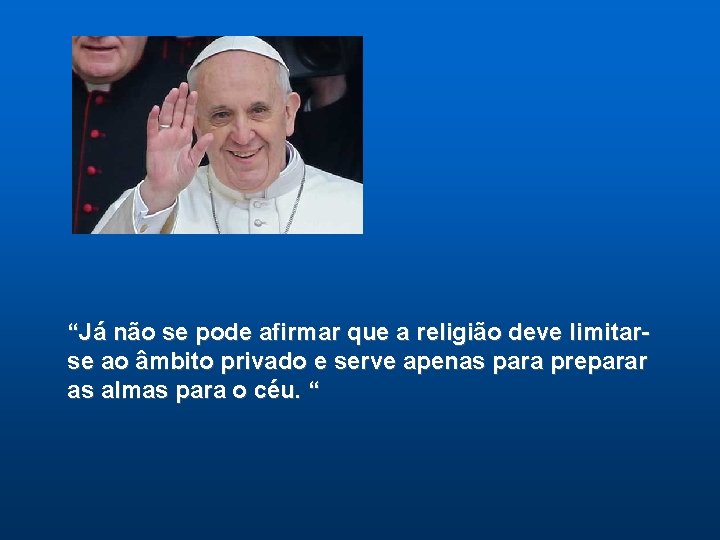 “Já não se pode afirmar que a religião deve limitar-se ao âmbito privado e serve apenas para preparar as almas para o céu. “